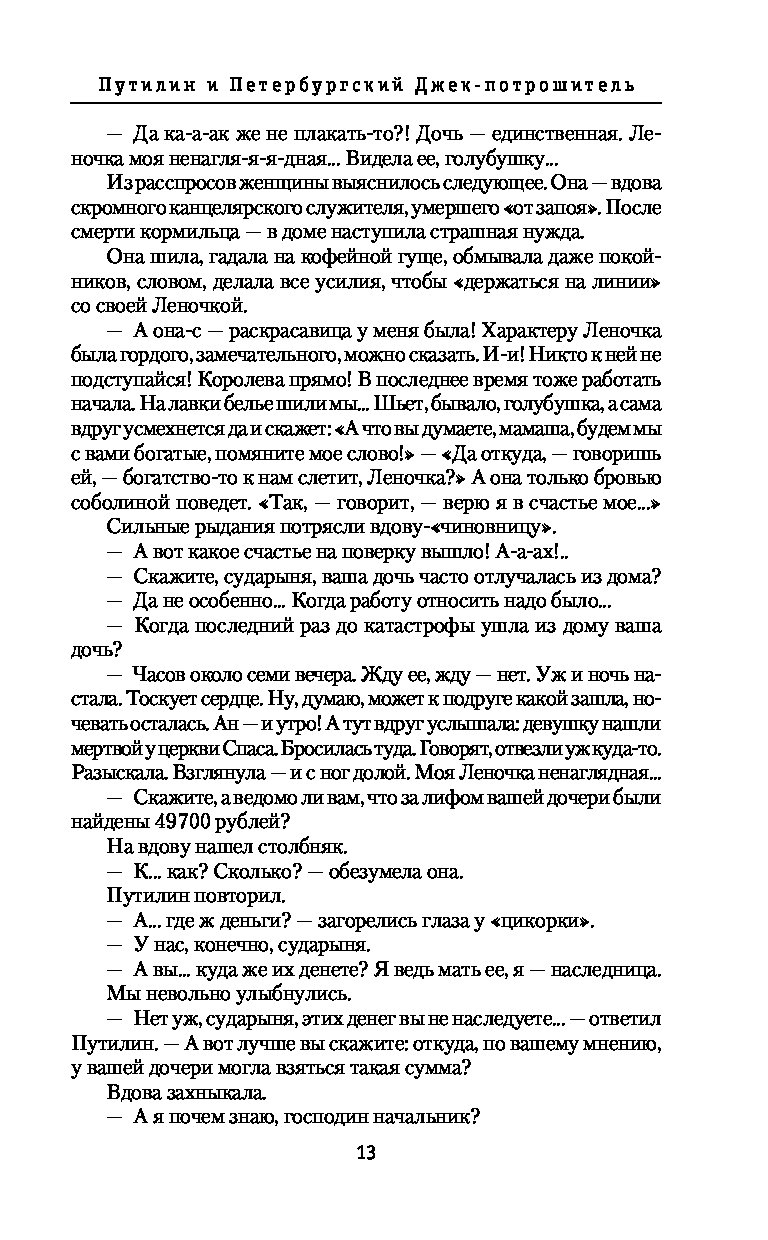 Путилин и Петербургский Джек-потрошитель

— Да ка-а-ак же не плакать-то?! Дочь — единственная. Леночка моя ненагля-я-я-дная... Видела ее, голубушку...

Из расспросов женщины выяснилось следующее. Она — вдова скромного канцелярского служителя, умершего «от запоя». После смерти кормильца — в доме наступила страшная нужда.

Она шила, гадала на кофейной гуще, обмывала даже покойников, словом, делала все усилия, чтобы «держаться на линии» со своей Леночкой.

— А она-с — раскрасавица у меня была! Характеру Леночка была гордого, замечательного, можно сказать. И-и! Никто к ней не подступайся! Королева прямо! В последнее время тоже работать начала. На лавки белье шили мы... Шьет, бывало, голубушка, а сама вдруг усмехнется да и скажет: «А что вы думаете, мамаша, будем мы с вами богатые, помяните мое слово!» — «Да откуда, — говоришь ей, — богатство-то к нам слетит, Леночка?» А она только бровью соболиной поведет. «Так, — говорит, — верю я в счастье мое...»

Сильные рыдания потрясли вдову-«чиновницу».

— А вот какое счастье на поверку вышло! А-а-ах!..

— Скажите, сударыня, ваша дочь часто отлучалась из дома?

— Да не особенно... Когда работу относить надо было...

— Когда последний раз до катастрофы ушла из дому ваша дочь?

— Часов около семи вечера. Жду ее, жду — нет. Уж и ночь настала. Тоскует сердце. Ну, думаю, может к подруге какой зашла, ночевать осталась. Ан — и утро! А тут вдруг услышала: девушку нашли мертвой у церкви Спаса. Бросилась туда. Говорят, отвезли уж куда-то. Разыскала. Взглянула — и с ног долой. Моя Леночка ненаглядная...

— Скажите, а ведомо ли вам, что за лифом вашей дочери были найдены 49700 рублей?

На вдову нашел столбняк.

— К... как? Сколько? — обезумела она.

Путилин повторил.

— А... где ж деньги? — загорелись глаза у «цикорки».

— У нас, конечно, сударыня.

— А вы... куда же их денете? Я ведь мать ее, я — наследница.

Мы невольно улыбнулись.

— Нет уж, сударыня, этих денег вы не наследуете... — ответил Путилин. — А вот лучше вы скажите: откуда, по вашему мнению, у вашей дочери могла взяться такая сумма?

Вдова захныкала.

— А я почем знаю, господин начальник?

13